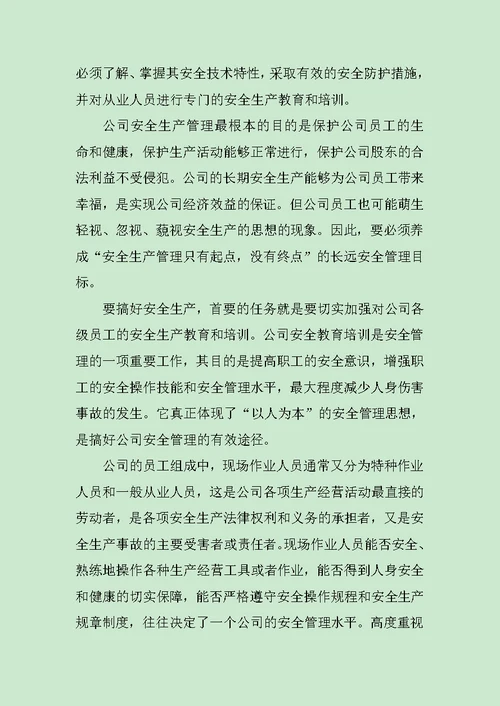 必须了解、掌握其安全技术特性，采取有效的安全防护措施，并对从业人员进行专门的安全生产教育和培训。

公司安全生产管理最根本的目的是保护公司员工的生命和健康，保护生产活动能够正常进行，保护公司股东的合法利益不受侵犯。公司的长期安全生产能够为公司员工带来幸福，是实现公司经济效益的保证。但公司员工也可能萌生轻视、忽视、藐视安全生产的思想的现象。因此，要必须养成“安全生产管理只有起点，没有终点”的长远安全管理目标。

要搞好安全生产，首要的任务就是要切实加强对公司各级员工的安全生产教育和培训。公司安全教育培训是安全管理的一项重要工作，其目的是提高职工的安全意识，增强职工的安全操作技能和安全管理水平，最大程度减少人身伤害事故的发生。它真正体现了“以人为本”的安全管理思想，是搞好公司安全管理的有效途径。

公司的员工组成中，现场作业人员通常又分为特种作业人员和一般从业人员，这是公司各项生产经营活动最直接的劳动者，是各项安全生产法律权利和义务的承担者，又是安全生产事故的主要受害者或责任者。现场作业人员能否安全、熟练地操作各种生产经营工具或者作业，能否得到人身安全和健康的切实保障，能否严格遵守安全操作规程和安全生产规章制度，往往决定了一个公司的安全管理水平。高度重视